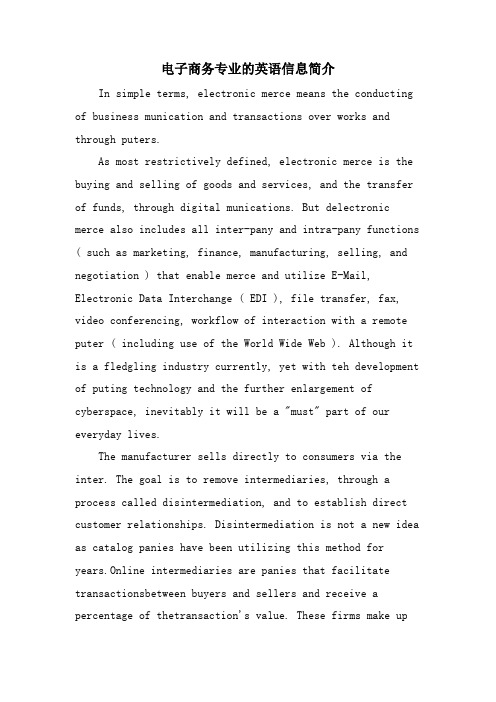 电子商务专业的英语信息简介

In simple terms, electronic merce means the conducting of business munication and transactions over works and through puters.

As most restrictively defined, electronic merce is the buying and selling of goods and services, and the transfer of funds, through digital munications. But delectronic merce also includes all inter-pany and intra-pany functions ( such as marketing, finance, manufacturing, selling, and negotiation ) that enable merce and utilize E-Mail, Electronic Data Interchange ( EDI ), file transfer, fax, video conferencing, workflow of interaction with a remote puter ( including use of the World Wide Web ). Although it is a fledgling industry currently, yet with teh development of puting technology and the further enlargement of cyberspace, inevitably it will be a "must" part of our everyday lives.

The manufacturer sells directly to consumers via the inter. The goal is to remove intermediaries, through a process called disintermediation, and to establish direct customer relationships. Disintermediation is not a new idea as catalog panies have been utilizing this method for years.Online intermediaries are panies that facilitate transactionsbetween buyers and sellers and receive a percentage of thetransaction's value. These firms make up